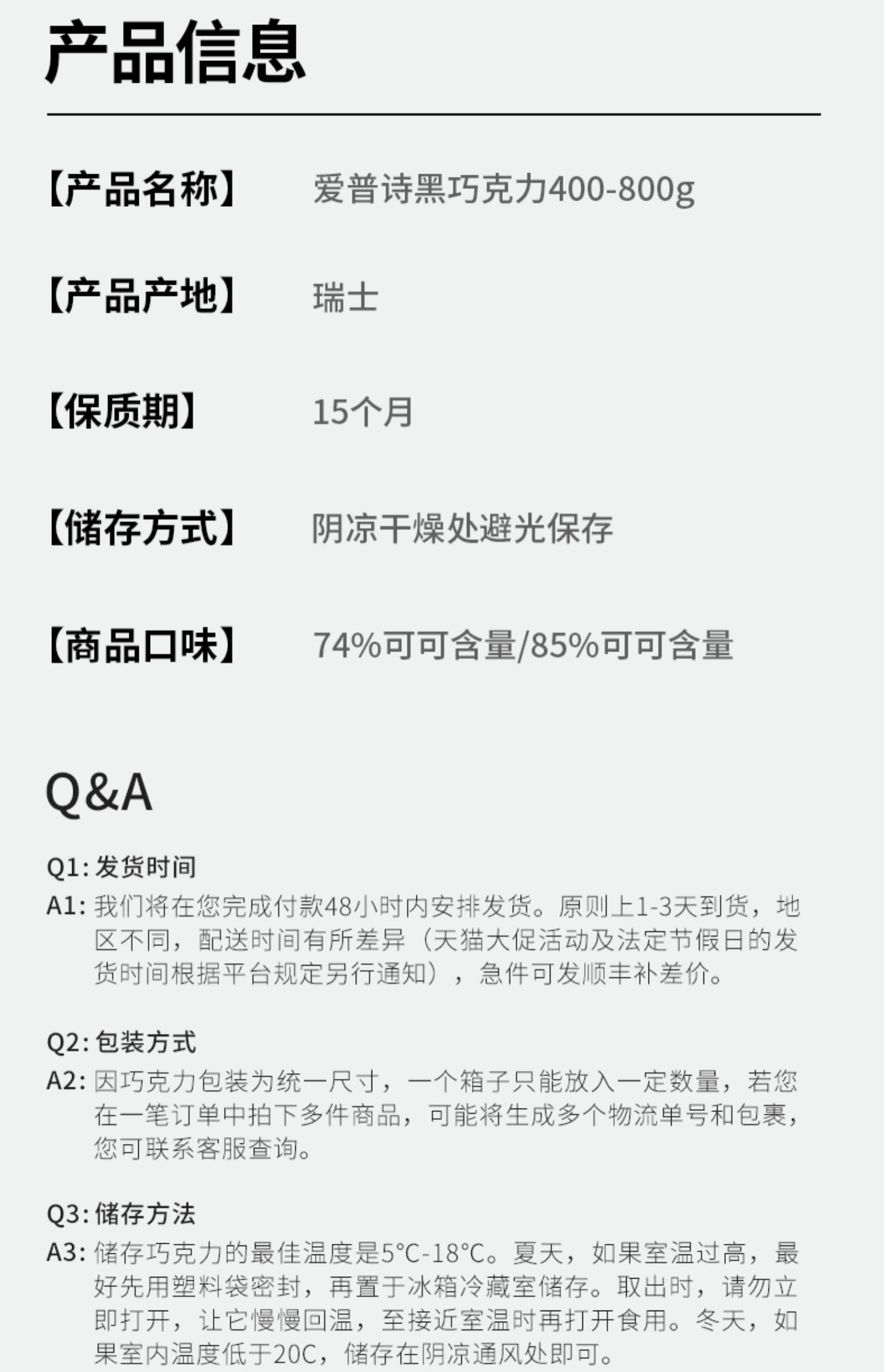 产品信息

【产品名称】 爱普诗黑巧克力400-800g

【产品产地】 瑞士

【保质期】 15个月

【储存方式】 阴凉干燥处避光保存

【商品口味】 74%可可含量/85%可可含量

Q&A

Q1: 发货时间
A1: 我们将在您完成付款48小时内安排发货。原则上1-3天到货，地区不同，配送时间有所差异（天猫大促活动及法定节假日的发货时间根据平台规定另行通知），急件可发顺丰补差价。

Q2: 包装方式
A2: 因巧克力包装为统一尺寸，一个箱子只能放入一定数量，若您在一笔订单中拍下多件商品，可能将生成多个物流单号和包裹，您可联系客服查询。

Q3: 储存方法
A3: 储存巧克力的最佳温度是5°C-18°C。夏天，如果室温过高，最好先用塑料袋密封，再置于冰箱冷藏室储存。取出时，请勿立即打开，让它慢慢回温，至接近室温时再打开食用。冬天，如果室内温度低于20C，储存在阴凉通风处即可。